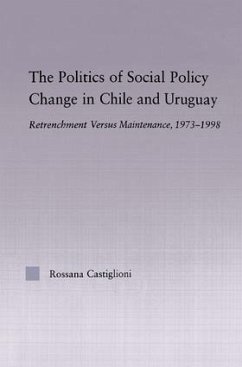 The Politics of Social Policy Change in Chile and Uruguay

Retrenchment Versus Maintenance, 1973–1998

Rossana Castiglioni